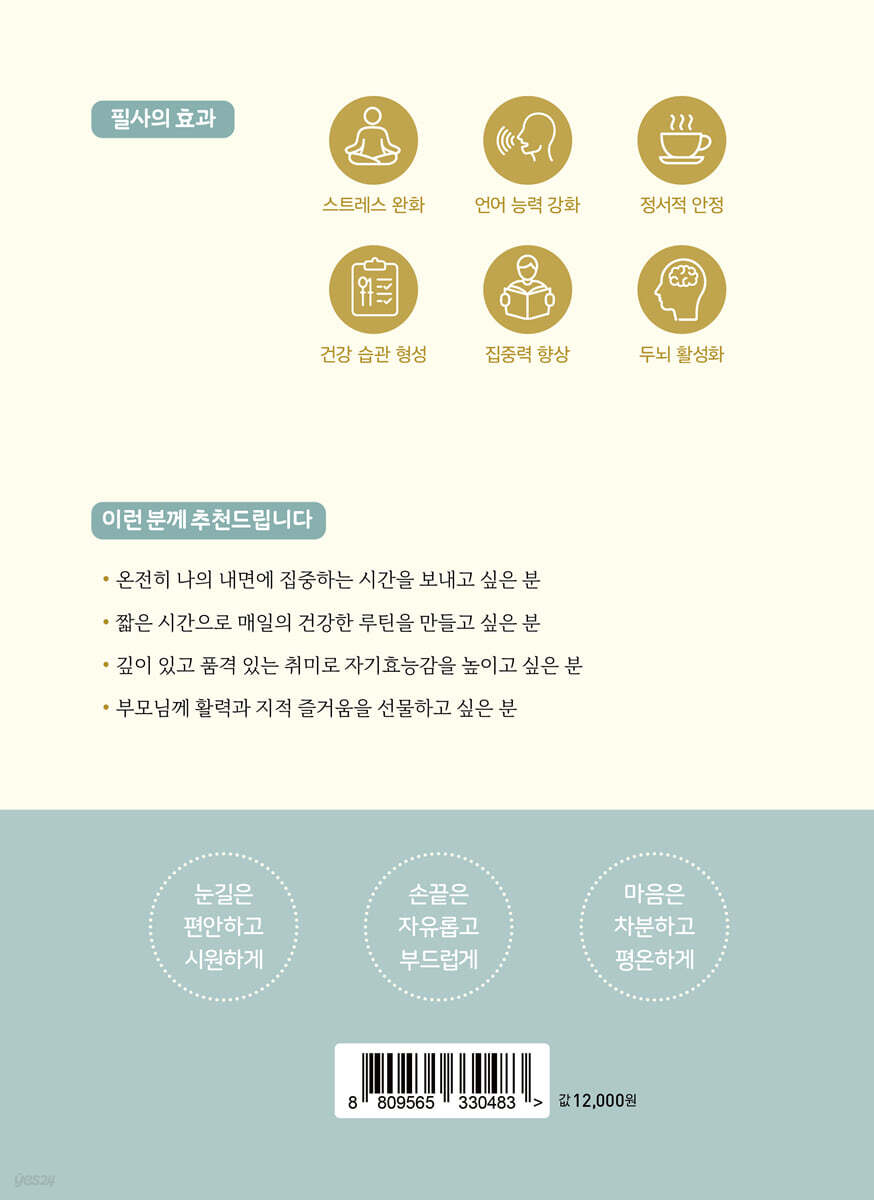 필사의 효과

스트레스 완화

언어 능력 강화

정서적 안정

건강 습관 형성

집중력 향상

두뇌 활성화

이런 분께 추천드립니다

• 온전히 나의 내면에 집중하는 시간을 보내고 싶은 분
• 짧은 시간으로 매일의 건강한 루틴을 만들고 싶은 분
• 깊이 있고 품격 있는 취미로 자기효능감을 높이고 싶은 분
• 부모님께 활력과 지적 즐거움을 선물하고 싶은 분

눈길은
편안하고
시원하게

손끝은
자유롭고
부드럽게

마음은
차분하고
평온하게

8 809565 330483 >

값 12,000원

yes24